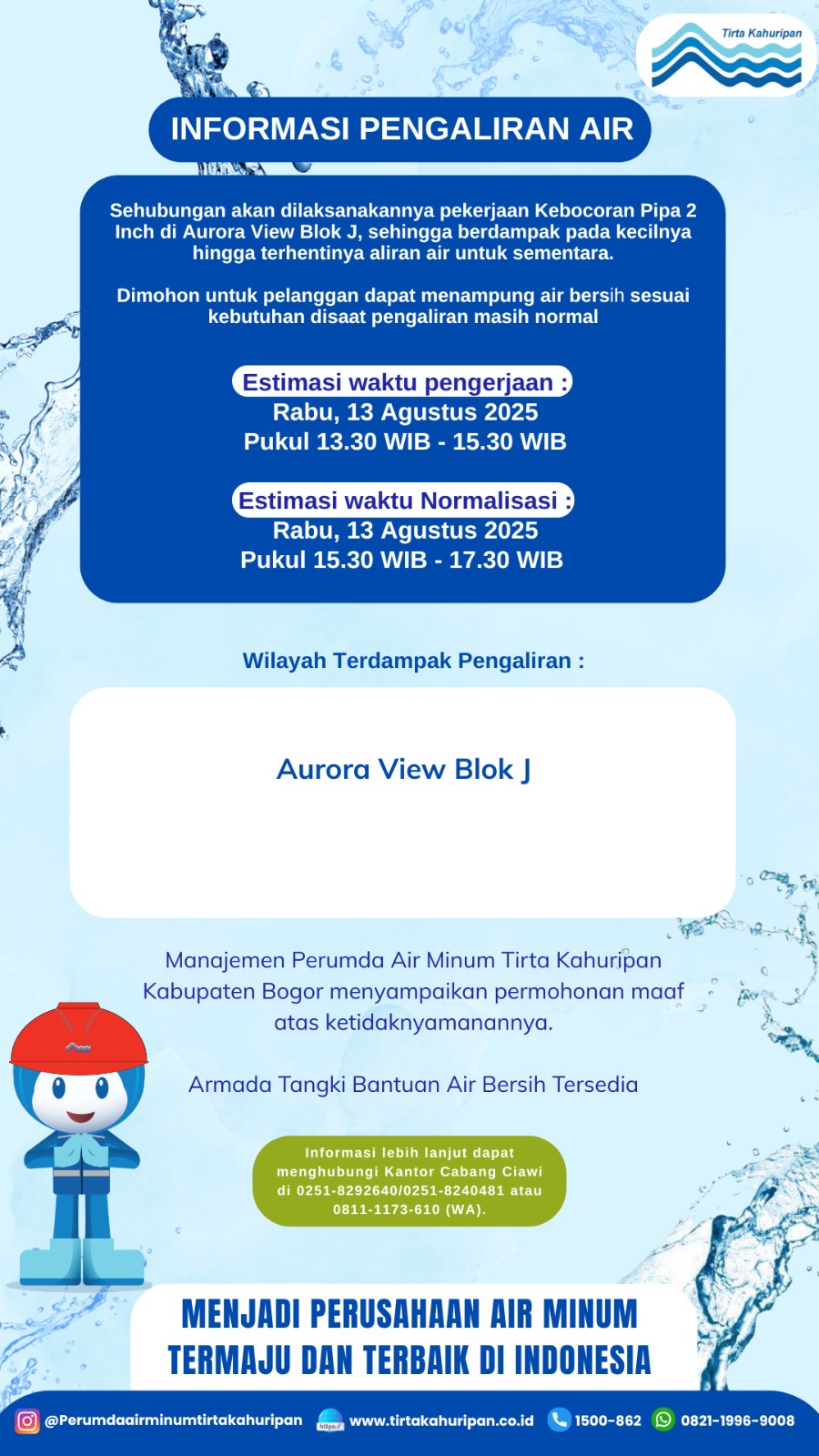 Tirta Kahuripan

INFORMASI PENGALIRAN AIR

Sehubungan akan dilaksanakannya pekerjaan Kebocoran Pipa 2 Inch di Aurora View Blok J, sehingga berdampak pada kecilnya hingga terhentinya aliran air untuk sementara.

Dimohon untuk pelanggan dapat menampung air bersih sesuai kebutuhan disaat pengaliran masih normal

Estimasi waktu pengerjaan :
Rabu, 13 Agustus 2025
Pukul 13.30 WIB - 15.30 WIB

Estimasi waktu Normalisasi :
Rabu, 13 Agustus 2025
Pukul 15.30 WIB - 17.30 WIB

Wilayah Terdampak Pengaliran :

Aurora View Blok J

Manajemen Perumda Air Minum Tirta Kahuripan Kabupaten Bogor menyampaikan permohonan maaf atas ketidaknyamanannya.

Armada Tangki Bantuan Air Bersih Tersedia

Informasi lebih lanjut dapat menghubungi Kantor Cabang Ciawi di 0251-8292640/0251-8240481 atau 0811-1173-610 (WA).

MENJADI PERUSAHAAN AIR MINUM TERMAJU DAN TERBAIK DI INDONESIA

@Perumdaairminumtirtakahuripan https:// www.tirtakahuripan.co.id 1500-862 0821-1996-9008